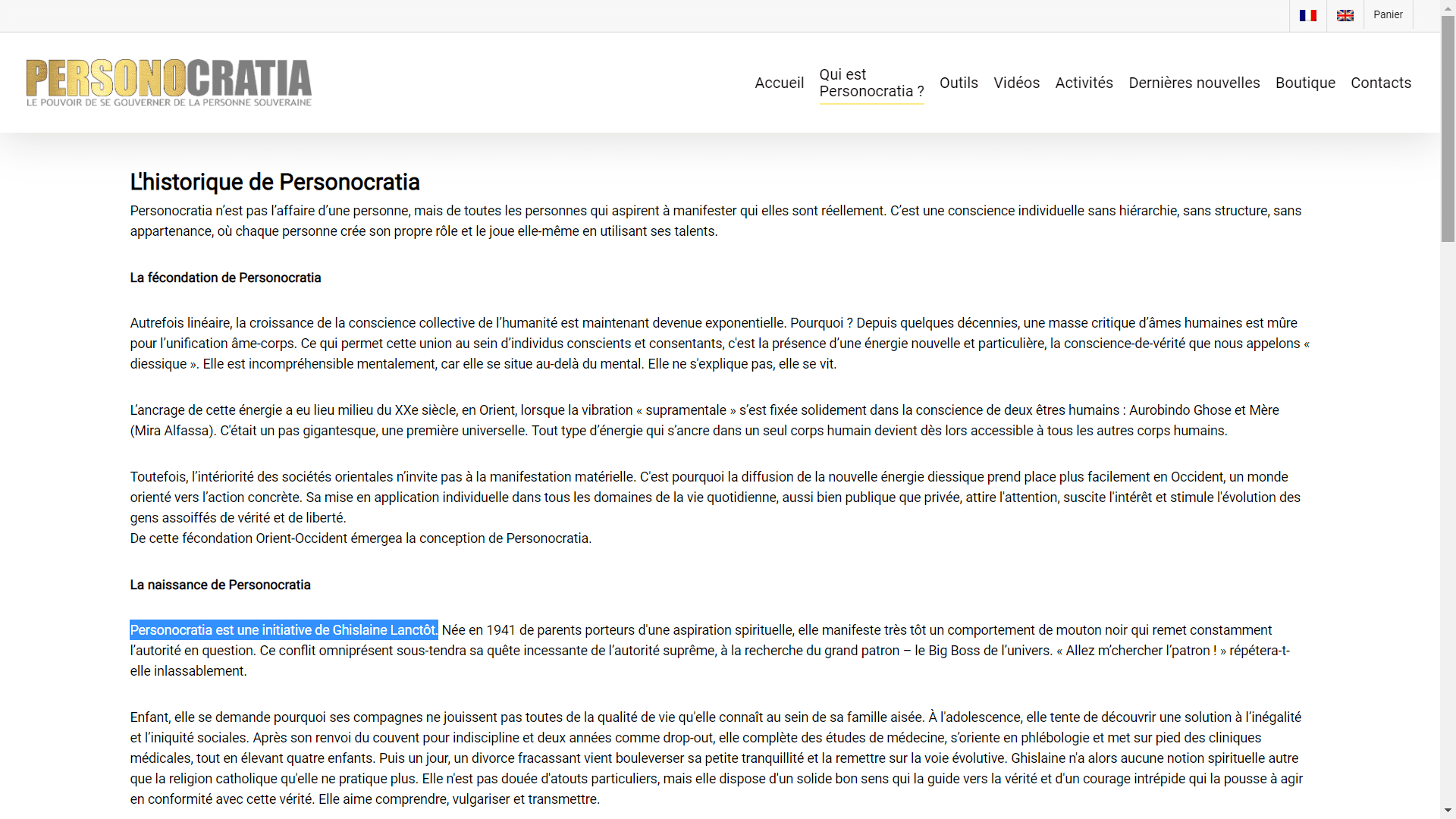 Panier

PERSONOCRATIA
LE POUVOIR DE SE GOUVERNER DE LA PERSONNE SOUVERAINE

Accueil Qui est Personocratia ? Outils Vidéos Activités Dernières nouvelles Boutique Contacts

L'historique de Personocratia

Personocratia n'est pas l'affaire d'une personne, mais de toutes les personnes qui aspirent à manifester qui elles sont réellement. C'est une conscience individuelle sans hiérarchie, sans structure, sans appartenance, où chaque personne crée son propre rôle et le joue elle-même en utilisant ses talents.

La fécondation de Personocratia

Autrefois linéaire, la croissance de la conscience collective de l'humanité est maintenant devenue exponentielle. Pourquoi ? Depuis quelques décennies, une masse critique d'âmes humaines est mûre pour l'unification âme-corps. Ce qui permet cette union au sein d'individus conscients et consentants, c'est la présence d'une énergie nouvelle et particulière, la conscience-de-vérité que nous appelons « diessique ». Elle est incompréhensible mentalement, car elle se situe au-delà du mental. Elle ne s'explique pas, elle se vit.

L'ancrage de cette énergie a eu lieu milieu du XXe siècle, en Orient, lorsque la vibration « supramentale » s'est fixée solidement dans la conscience de deux êtres humains : Aurobindo Ghose et Mère (Mira Alfassa). C'était un pas gigantesque, une première universelle. Tout type d'énergie qui s'ancre dans un seul corps humain devient dès lors accessible à tous les autres corps humains.

Toutefois, l'intériorité des sociétés orientales n'invite pas à la manifestation matérielle. C'est pourquoi la diffusion de la nouvelle énergie diessique prend place plus facilement en Occident, un monde orienté vers l'action concrète. Sa mise en application individuelle dans tous les domaines de la vie quotidienne, aussi bien publique que privée, attire l'attention, suscite l'intérêt et stimule l'évolution des gens assoiffés de vérité et de liberté.
De cette fécondation Orient-Occident émergea la conception de Personocratia.

La naissance de Personocratia

Personocratia est une initiative de Ghislaine Lanctôt. Née en 1941 de parents porteurs d'une aspiration spirituelle, elle manifeste très tôt un comportement de mouton noir qui remet constamment l'autorité en question. Ce conflit omniprésent sous-tendra sa quête incessante de l'autorité suprême, à la recherche du grand patron – le Big Boss de l'univers. « Allez m'chercher l'patron ! » répétera-t-elle inlassablement.

Enfant, elle se demande pourquoi ses compagnes ne jouissent pas toutes de la qualité de vie qu'elle connaît au sein de sa famille aisée. À l'adolescence, elle tente de découvrir une solution à l'inégalité et l'iniquité sociales. Après son renvoi du couvent pour indiscipline et deux années comme drop-out, elle complète des études de médecine, s'oriente en phlébologie et met sur pied des cliniques médicales, tout en élevant quatre enfants. Puis un jour, un divorce fracassant vient bouleverser sa petite tranquillité et la remettre sur la voie évolutive. Ghislaine n'a alors aucune notion spirituelle autre que la religion catholique qu'elle ne pratique plus. Elle n'est pas douée d'atouts particuliers, mais elle dispose d'un solide bon sens qui la guide vers la vérité et d'un courage intrépide qui la pousse à agir en conformité avec cette vérité. Elle aime comprendre, vulgariser et transmettre.